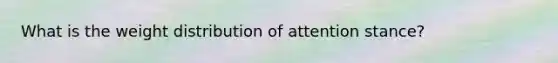 What is the weight distribution of attention stance?